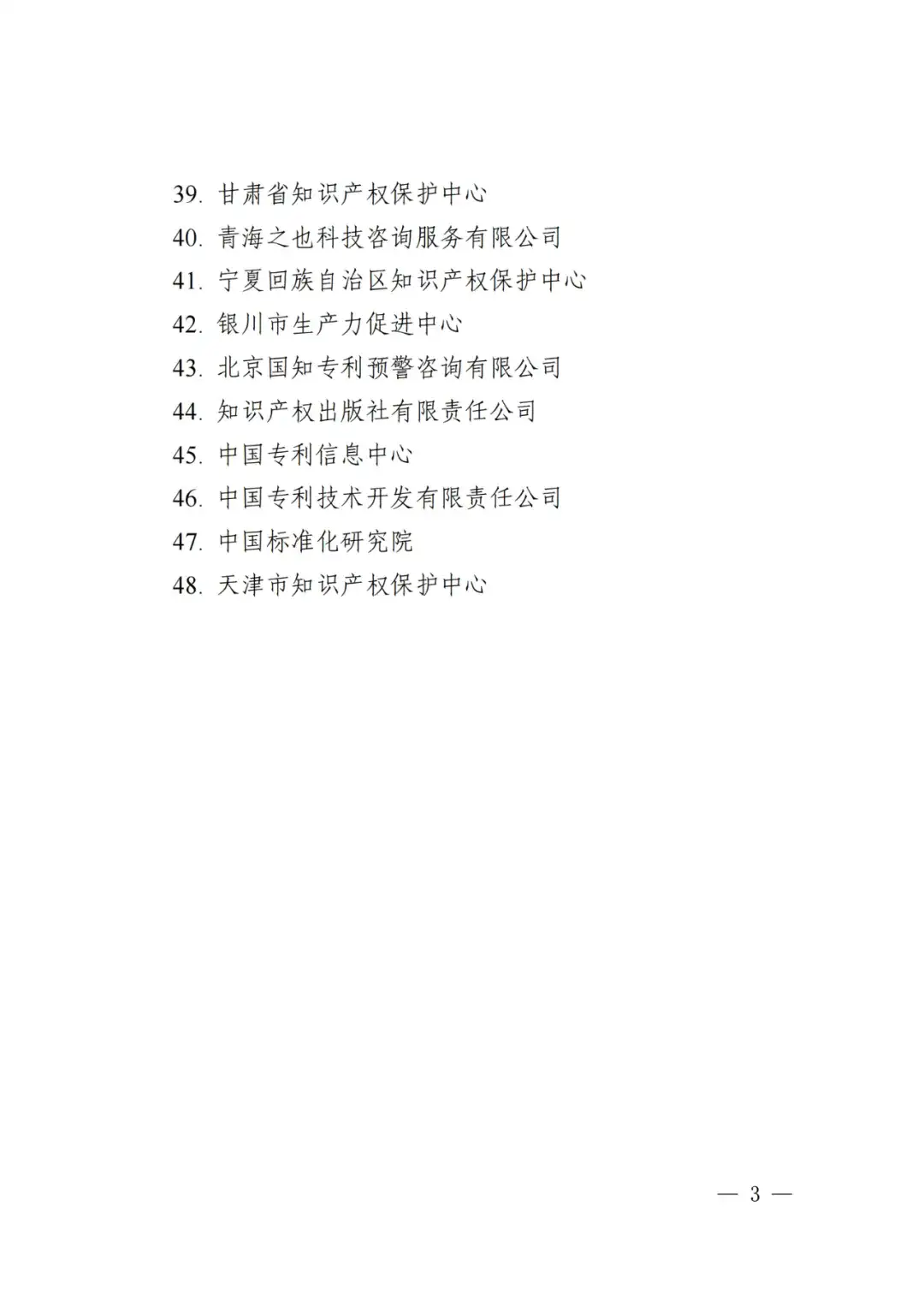 39. 甘肃省知识产权保护中心
40. 青海之也科技咨询服务有限公司
41. 宁夏回族自治区知识产权保护中心
42. 银川市生产力促进中心
43. 北京国知专利预警咨询有限公司
44. 知识产权出版社有限责任公司
45. 中国专利信息中心
46. 中国专利技术开发有限责任公司
47. 中国标准化研究院
48. 天津市知识产权保护中心

— 3 —